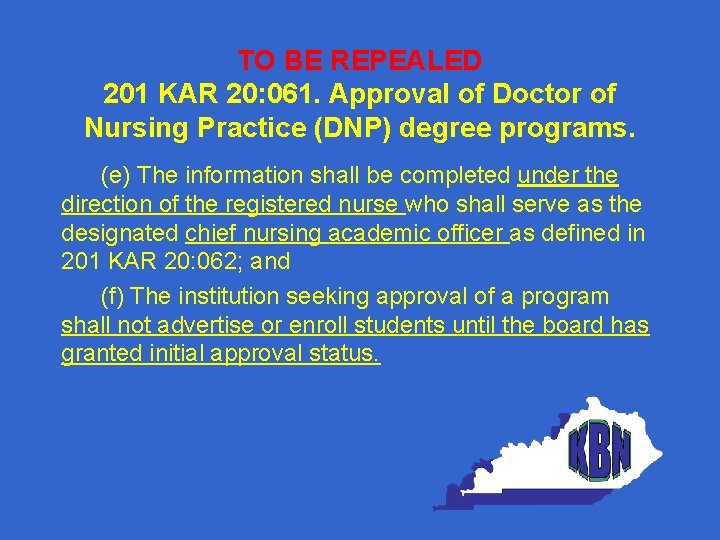 TO BE REPEALED
201 KAR 20:061. Approval of Doctor of Nursing Practice (DNP) degree programs.

(e) The information shall be completed under the direction of the registered nurse who shall serve as the designated chief nursing academic officer as defined in 201 KAR 20:062; and

(f) The institution seeking approval of a program shall not advertise or enroll students until the board has granted initial approval status.

KBN